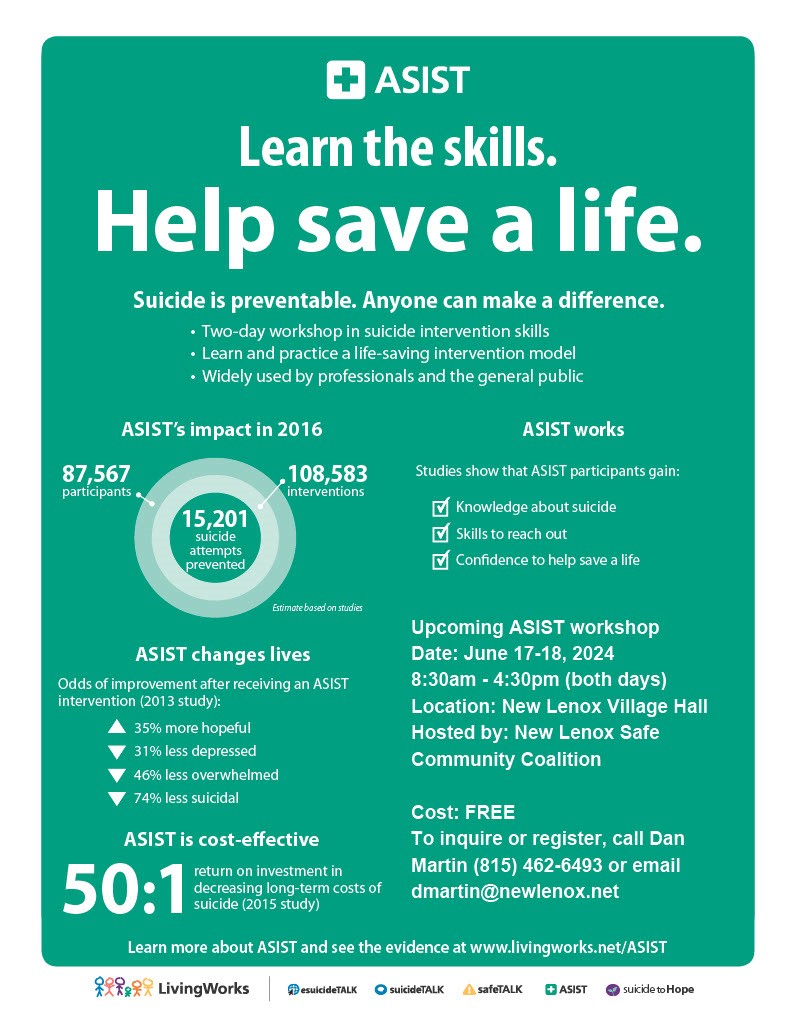 ASIST

Learn the skills.

Help save a life.

Suicide is preventable. Anyone can make a difference.

• Two-day workshop in suicide intervention skills
• Learn and practice a life-saving intervention model
• Widely used by professionals and the general public

ASIST's impact in 2016

87,567 participants

108,583 interventions

15,201 suicide attempts prevented

Estimate based on studies

ASIST changes lives

Odds of improvement after receiving an ASIST intervention (2013 study):

35% more hopeful
31% less depressed
46% less overwhelmed
74% less suicidal

ASIST is cost-effective

50:1 return on investment in decreasing long-term costs of suicide (2015 study)

ASIST works

Studies show that ASIST participants gain:

Knowledge about suicide
Skills to reach out
Confidence to help save a life

Upcoming ASIST workshop
Date: June 17-18, 2024
8:30am - 4:30pm (both days)
Location: New Lenox Village Hall
Hosted by: New Lenox Safe Community Coalition

Cost: FREE
To inquire or register, call Dan Martin (815) 462-6493 or email dmartin@newlenox.net

Learn more about ASIST and see the evidence at www.livingworks.net/ASIST

LivingWorks   esuicideTALK   suicideTALK   safeTALK   ASIST   suicide to Hope